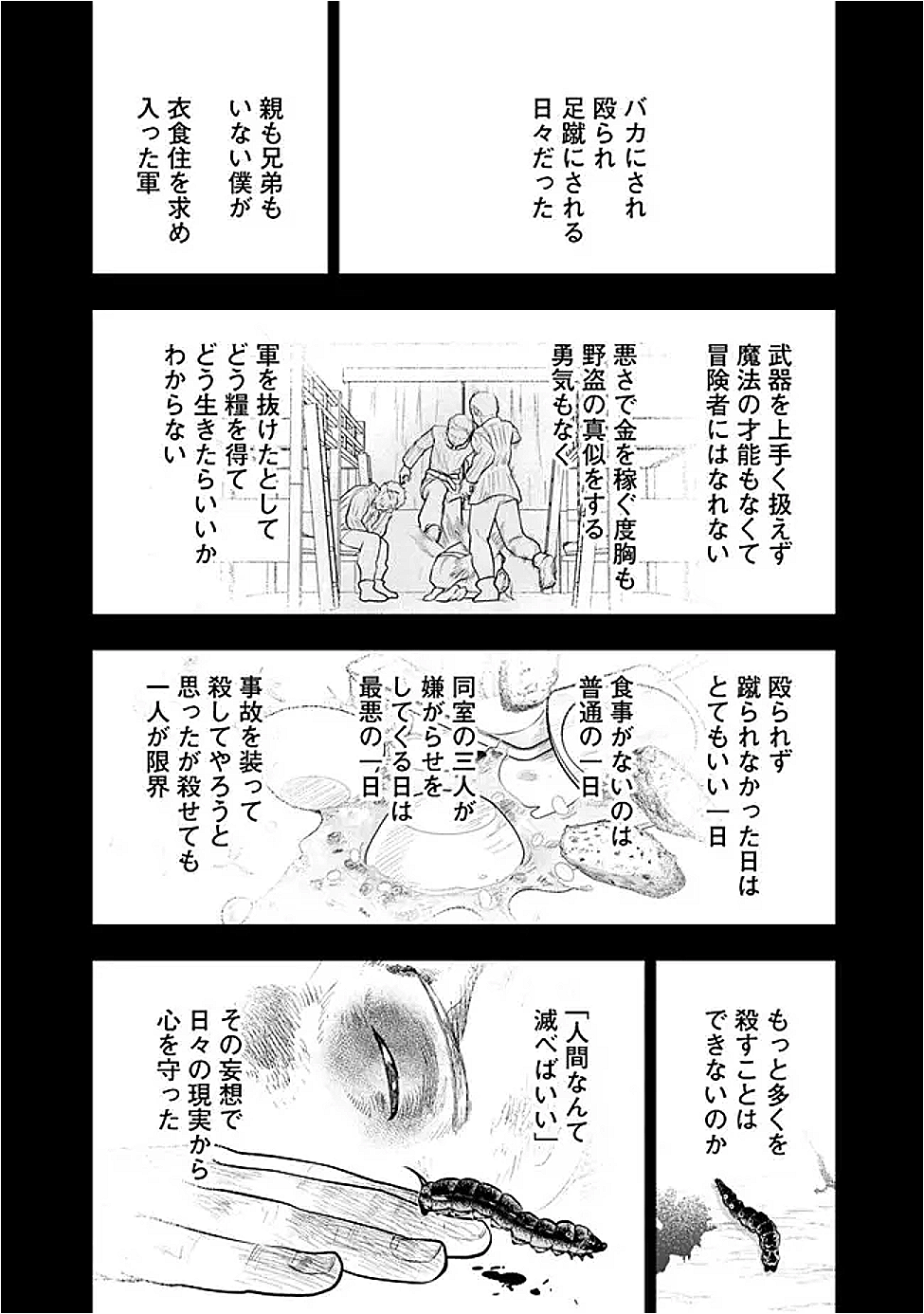 バカにされ
殴られ
足蹴にされる
日々だった

親も兄弟も
いない僕が
衣食住を求め
入った軍

武器を上手く扱えず
魔法の才能もなくて
冒険者にはなれない

悪さで金を稼ぐ度胸も
野盗の真似をする
勇気もなく

軍を抜けたとして
どう糧を得て
どう生きたらいいか
わからない

殴られず
蹴られなかった日は
とてもいい一日

食事がないのは
普通の一日

同室の三人が
嫌がらせを
してくる日は
最悪の一日

事故を装って
殺してやろうと
思ったが殺せても
一人が限界

もっと多くを
殺すことは
できないのか

「人間なんて
滅べばいい」

その妄想で
日々の現実から
心を守った